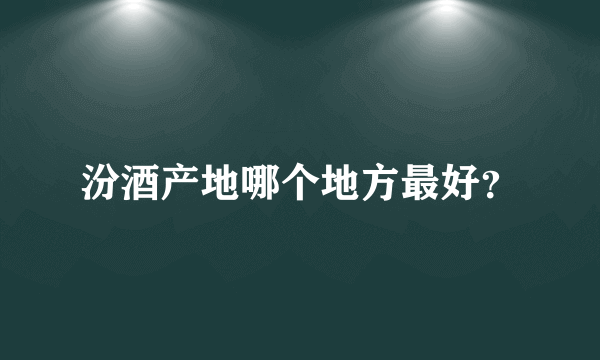 汾酒产地哪个地方最好?